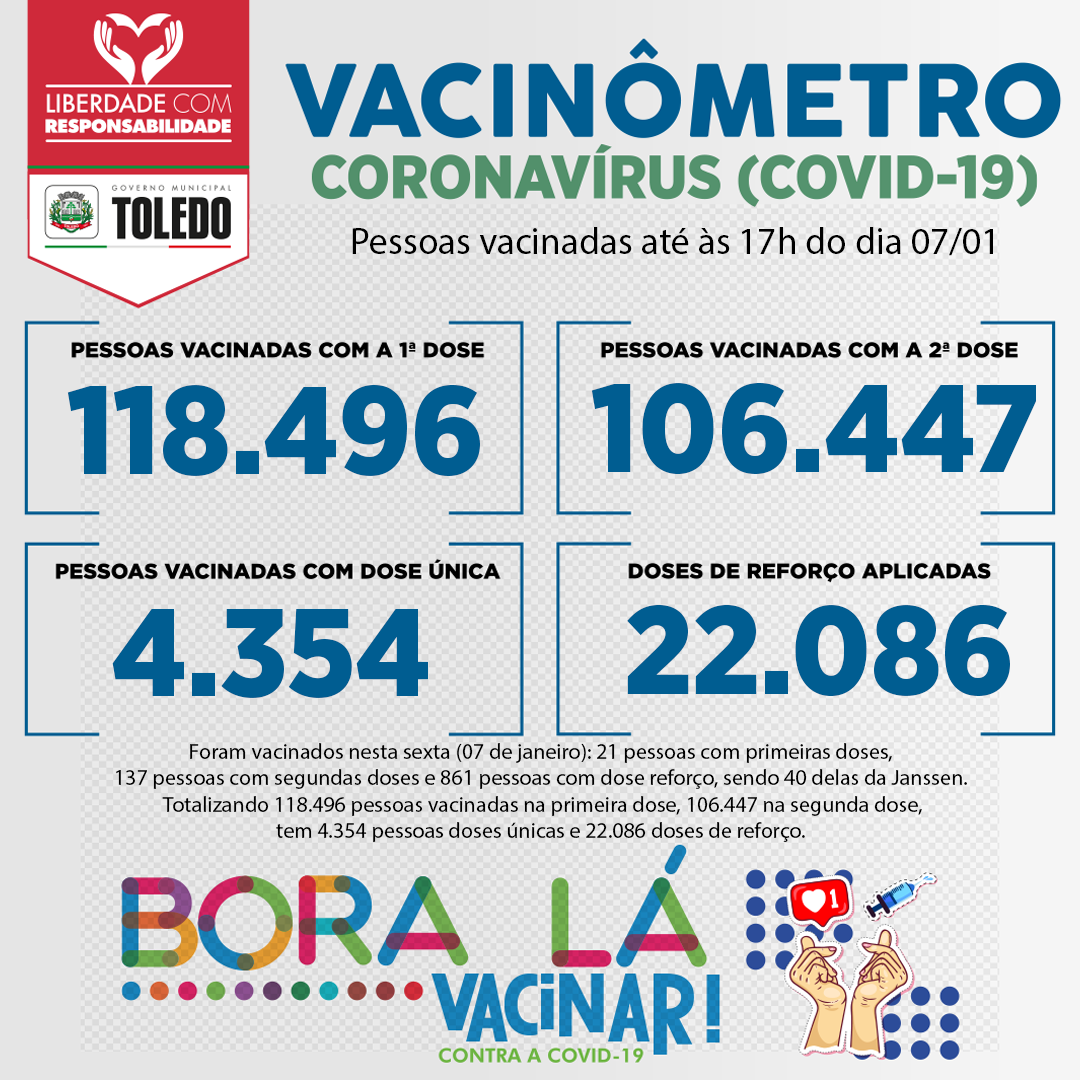 LIBERDADE COM RESPONSABILIDADE

GOVERNO MUNICIPAL TOLEDO

VACINÔMETRO
CORONAVÍRUS (COVID-19)
Pessoas vacinadas até às 17h do dia 07/01

PESSOAS VACINADAS COM A 1ª DOSE
118.496

PESSOAS VACINADAS COM A 2ª DOSE
106.447

PESSOAS VACINADAS COM DOSE ÚNICA
4.354

DOSES DE REFORÇO APLICADAS
22.086

Foram vacinados nesta sexta (07 de janeiro): 21 pessoas com primeiras doses, 137 pessoas com segundas doses e 861 pessoas com dose reforço, sendo 40 delas da Janssen. Totalizando 118.496 pessoas vacinadas na primeira dose, 106.447 na segunda dose, tem 4.354 pessoas doses únicas e 22.086 doses de reforço.

BORA LÁ VACINAR!
CONTRA A COVID-19

1